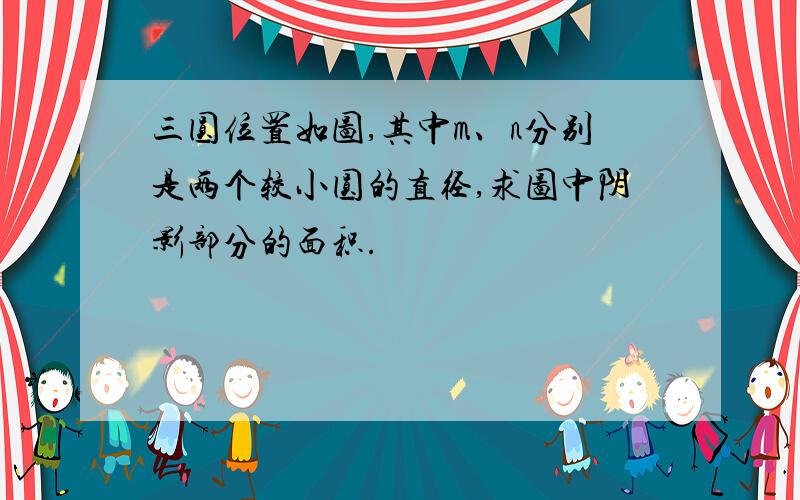 三圆位置如图,其中m、n分别是两个较小圆的直径,求图中阴影部分的面积.